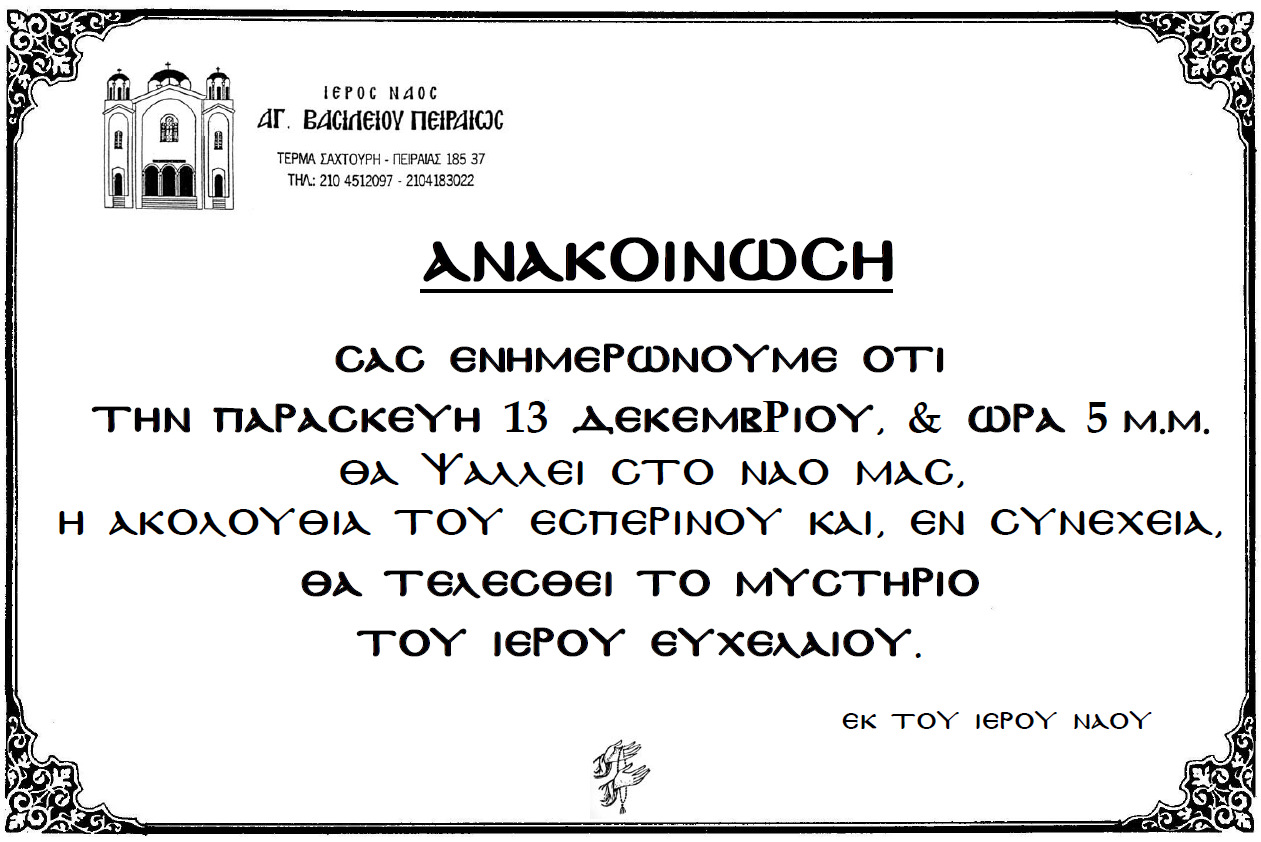 ΙΕΡΟΣ ΝΑΟΣ
ΑΓ. ΒΑΣΙΛΕΙΟΥ ΠΕΙΡΑΙΩΣ
ΤΕΡΜΑ ΣΑΧΤΟΥΡΗ - ΠΕΙΡΑΙΑΣ 185 37
ΤΗΛ: 210 4512097 - 2104183022

ΑΝΑΚΟΙΝΩΣΗ

ΣΑΣ ΕΝΗΜΕΡΩΝΟΥΜΕ ΟΤΙ
ΤΗΝ ΠΑΡΑΣΚΕΥΗ 13 ΔΕΚΕΜΒΡΙΟΥ, & ΩΡΑ 5 Μ.Μ.
ΘΑ ΨΑΛΛΕΙ ΣΤΟ ΝΑΟ ΜΑΣ,
Η ΑΚΟΛΟΥΘΙΑ ΤΟΥ ΕΣΠΕΡΙΝΟΥ ΚΑΙ, ΕΝ ΣΥΝΕΧΕΙΑ,
ΘΑ ΤΕΛΕΣΘΕΙ ΤΟ ΜΥΣΤΗΡΙΟ
ΤΟΥ ΙΕΡΟΥ ΕΥΧΕΛΑΙΟΥ.

ΕΚ ΤΟΥ ΙΕΡΟΥ ΝΑΟΥ